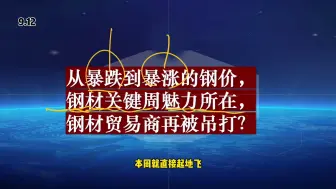 9.12

从暴跌到暴涨的钢价，
钢材关键周魅力所在，
钢材贸易商再被吊打？

本周就直接起地飞